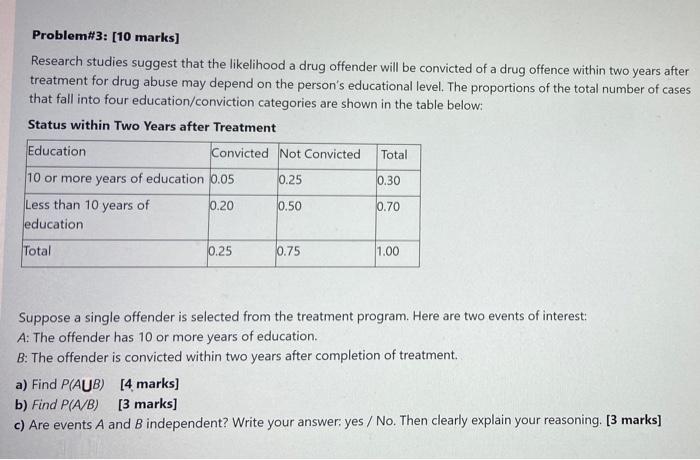 Problem#3: [10 marks]

Research studies suggest that the likelihood a drug offender will be convicted of a drug offence within two years after treatment for drug abuse may depend on the person's educational level. The proportions of the total number of cases that fall into four education/conviction categories are shown in the table below:

Status within Two Years after Treatment

| Education | Convicted | Not Convicted | Total |
|---|---|---|---|
| 10 or more years of education | 0.05 | 0.25 | 0.30 |
| Less than 10 years of education | 0.20 | 0.50 | 0.70 |
| Total | 0.25 | 0.75 | 1.00 |

Suppose a single offender is selected from the treatment program. Here are two events of interest:
A: The offender has 10 or more years of education.
B: The offender is convicted within two years after completion of treatment.

a) Find $P(A \cup B)$ [4 marks]
b) Find $P(A/B)$ [3 marks]
c) Are events A and B independent? Write your answer: yes / No. Then clearly explain your reasoning. [3 marks]